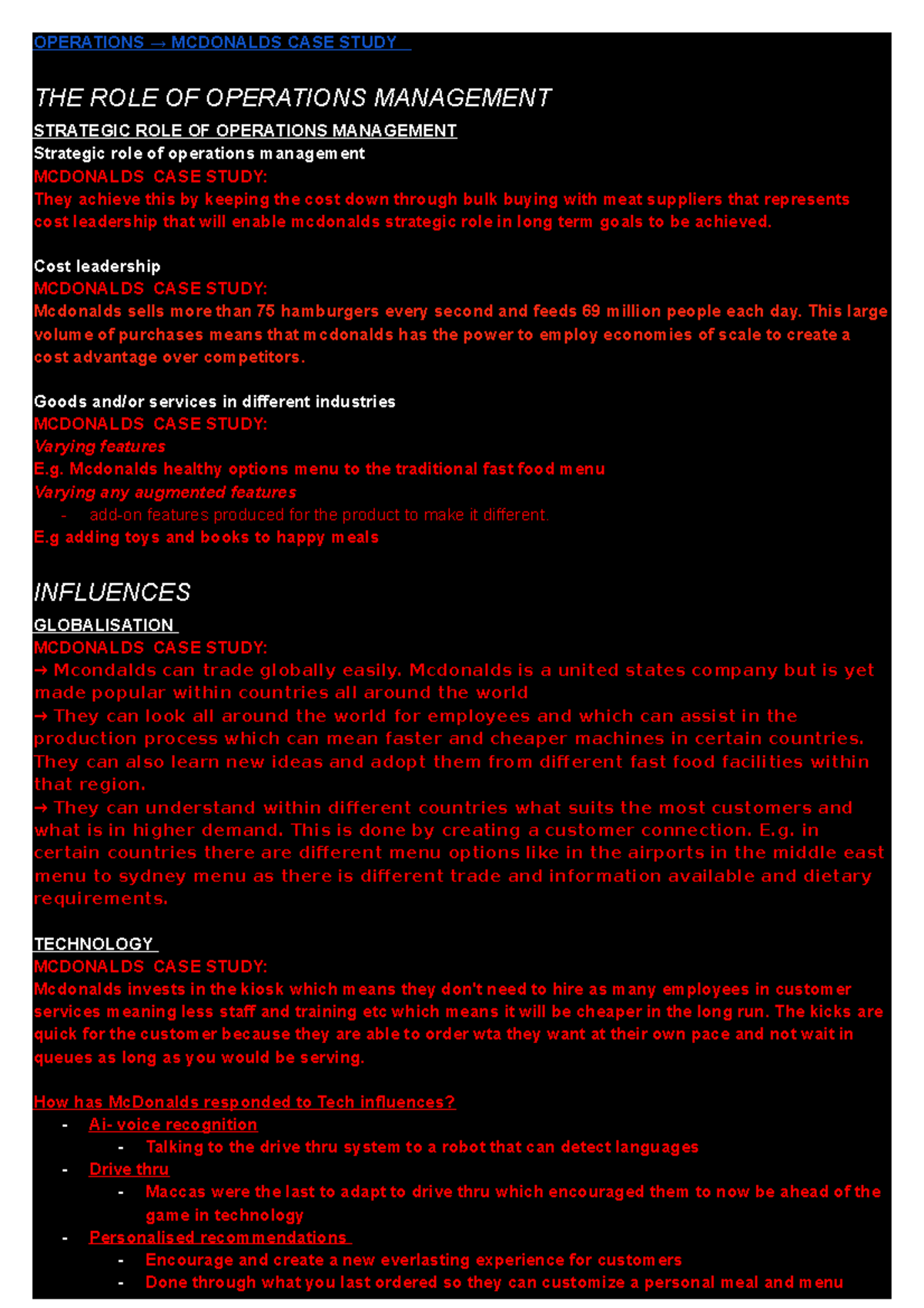 OPERATIONS → MCDONALDS CASE STUDY

THE ROLE OF OPERATIONS MANAGEMENT

STRATEGIC ROLE OF OPERATIONS MANAGEMENT

Strategic role of operations management

MCDONALDS CASE STUDY:

They achieve this by keeping the cost down through bulk buying with meat suppliers that represents cost leadership that will enable mcdonalds strategic role in long term goals to be achieved.

Cost leadership

MCDONALDS CASE STUDY:

Mcdonalds sells more than 75 hamburgers every second and feeds 69 million people each day. This large volume of purchases means that mcdonalds has the power to employ economies of scale to create a cost advantage over competitors.

Goods and/or services in different industries

MCDONALDS CASE STUDY:

Varying features

E.g. Mcdonalds healthy options menu to the traditional fast food menu

Varying any augmented features

- add-on features produced for the product to make it different.

E.g adding toys and books to happy meals

INFLUENCES

GLOBALISATION

MCDONALDS CASE STUDY:

→ Mcondalds can trade globally easily. Mcdonalds is a united states company but is yet made popular within countries all around the world

→ They can look all around the world for employees and which can assist in the production process which can mean faster and cheaper machines in certain countries. They can also learn new ideas and adopt them from different fast food facilities within that region.

→ They can understand within different countries what suits the most customers and what is in higher demand. This is done by creating a customer connection. E.g. in certain countries there are different menu options like in the airports in the middle east menu to sydney menu as there is different trade and information available and dietary requirements.

TECHNOLOGY

MCDONALDS CASE STUDY:

Mcdonalds invests in the kiosk which means they don't need to hire as many employees in customer services meaning less staff and training etc which means it will be cheaper in the long run. The kicks are quick for the customer because they are able to order wta they want at their own pace and not wait in queues as long as you would be serving.

How has McDonalds responded to Tech influences?

- Ai- voice recognition
- Talking to the drive thru system to a robot that can detect languages
- Drive thru
- Maccas were the last to adapt to drive thru which encouraged them to now be ahead of the game in technology
- Personalised recommendations
- Encourage and create a new everlasting experience for customers
- Done through what you last ordered so they can customize a personal meal and menu